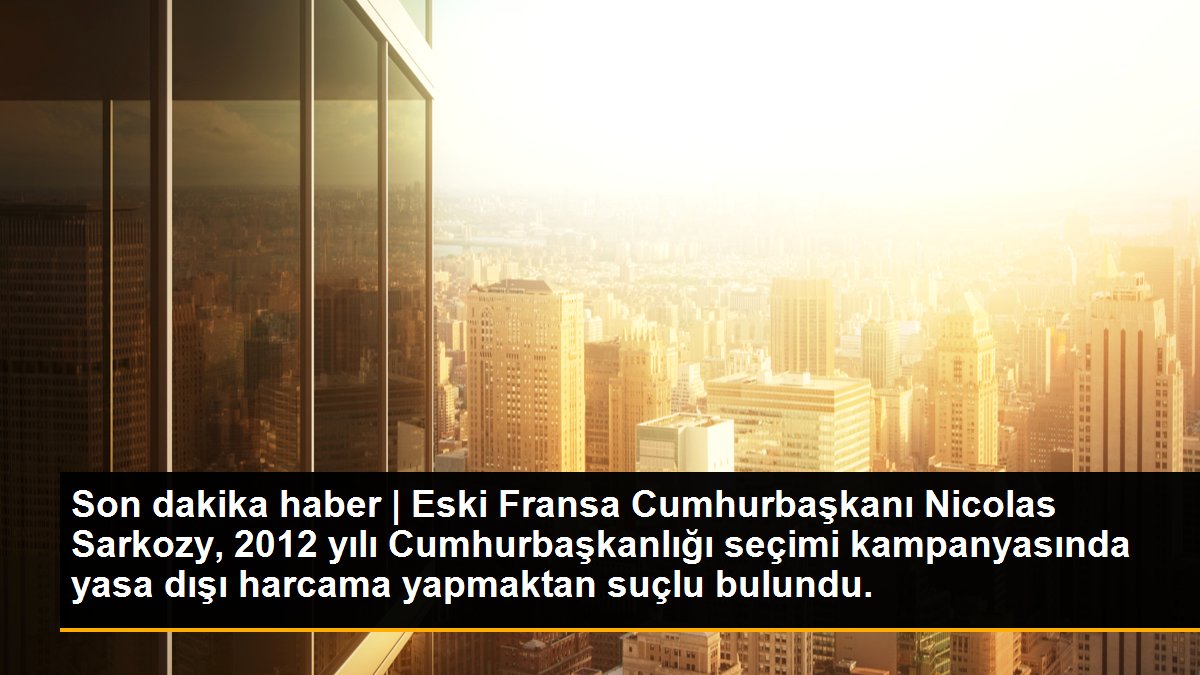 Son dakika haber | Eski Fransa Cumhurbaşkanı Nicolas Sarkozy, 2012 yılı Cumhurbaşkanlığı seçimi kampanyasında yasa dışı harcama yapmaktan suçlu bulundu.